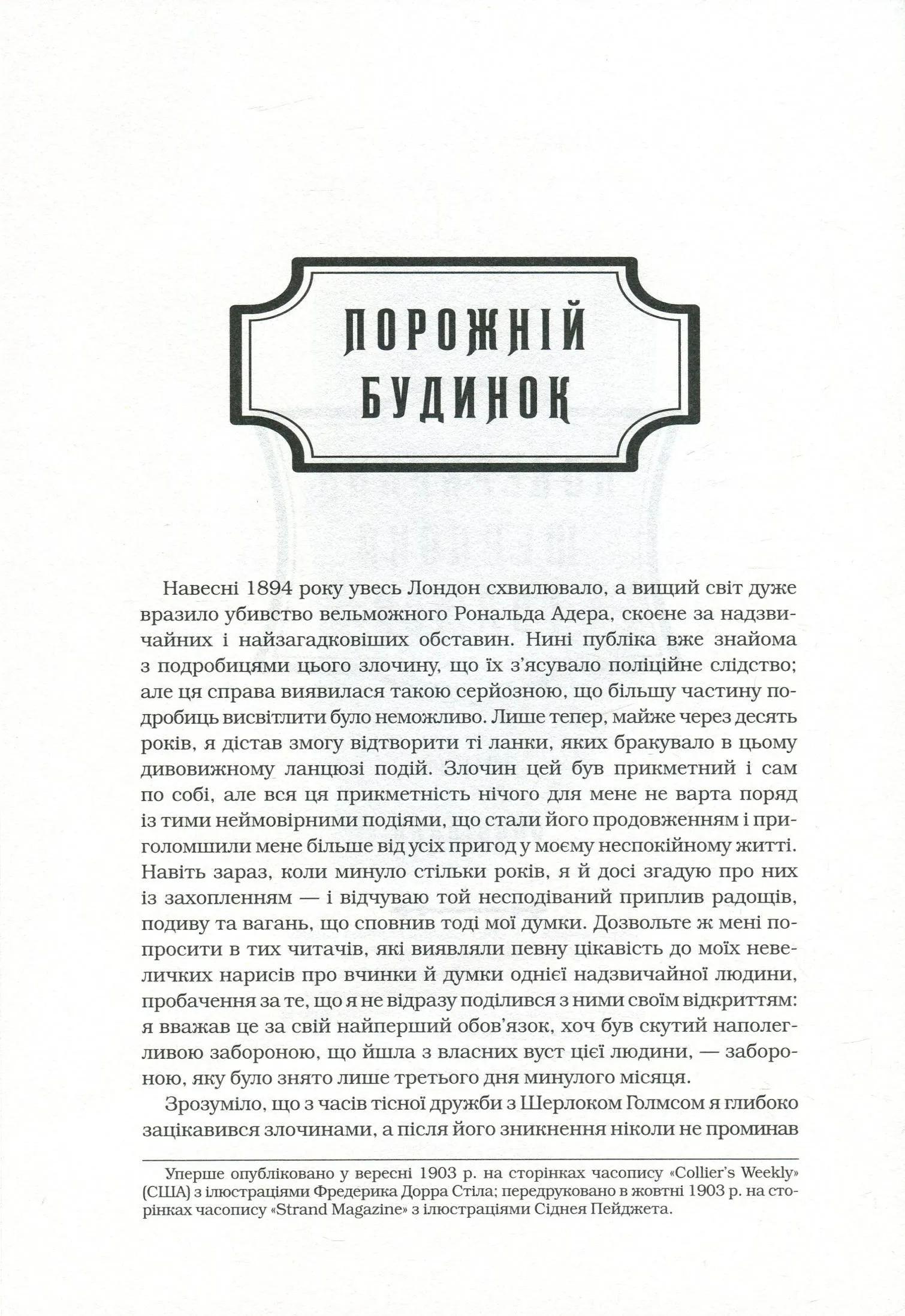 ПОРОЖНІЙ БУДИНОК

Навесні 1894 року увесь Лондон схвилювало, а вищий світ дуже вразило убивство вельможного Рональда Адера, скоєне за надзвичайних і найзагадковіших обставин. Нині публіка вже знайома з подробицями цього злочину, що їх з'ясувало поліційне слідство; але ця справа виявилася такою серйозною, що більшу частину подробиць висвітлити було неможливо. Лише тепер, майже через десять років, я дістав змогу відтворити ті ланки, яких бракувало в цьому дивовижному ланцюзі подій. Злочин цей був прикметний і сам по собі, але вся ця прикметність нічого для мене не варта поряд із тими неймовірними подіями, що стали його продовженням і приголомшили мене більше від усіх пригод у моєму неспокійному житті. Навіть зараз, коли минуло стільки років, я й досі згадую про них із захопленням — і відчуваю той несподіваний приплив радощів, подиву та вагань, що сповнив тоді мої думки. Дозвольте ж мені попросити в тих читачів, які виявляли певну цікавість до моїх невеличких нарисів про вчинки й думки однієї надзвичайної людини, пробачення за те, що я не відразу поділився з ними своїм відкриттям: я вважав це за свій найперший обов'язок, хоч був скутий наполегливою забороною, що йшла з власних вуст цієї людини, — забороною, яку було знято лише третього дня минулого місяця.

Зрозуміло, що з часів тісної дружби з Шерлоком Голмсом я глибоко зацікавився злочинами, а після його зникнення ніколи не проминав

Уперше опубліковано у вересні 1903 р. на сторінках часопису «Collier's Weekly» (США) з ілюстраціями Фредерика Дорра Стіла; передруковано в жовтні 1903 р. на сторінках часопису «Strand Magazine» з ілюстраціями Сіднея Пейджета.